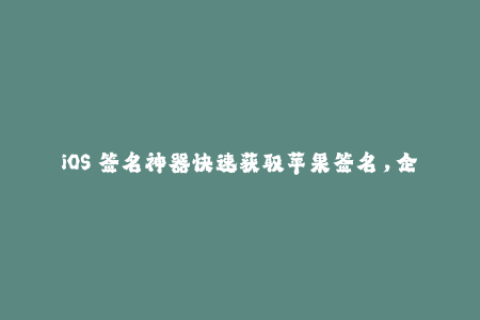 iOS 签名神器快速获取苹果签名，企